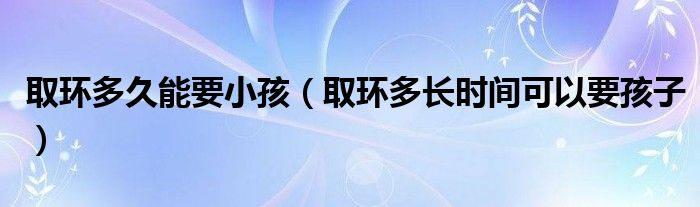 取环多久能要小孩（取环多长时间可以要孩子）